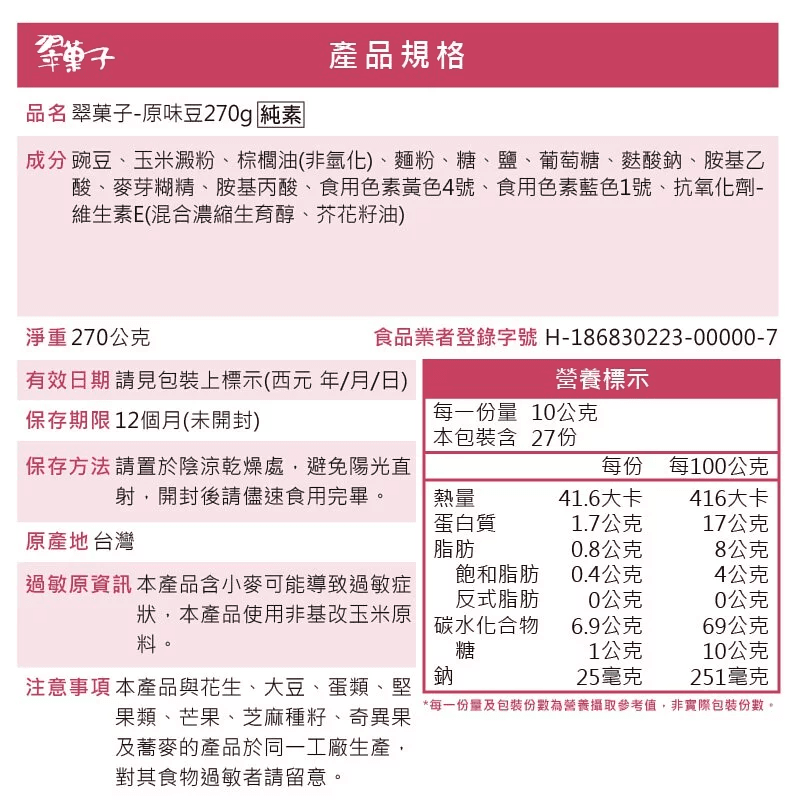 翠菓子

產品規格

品名 翠菓子-原味豆270g 純素

成分 豌豆、玉米澱粉、棕櫚油(非氫化)、麵粉、糖、鹽、葡萄糖、麩酸鈉、胺基乙酸、麥芽糊精、胺基丙酸、食用色素黃色4號、食用色素藍色1號、抗氧化劑-維生素E(混合濃縮生育醇、芥花籽油)

淨重 270公克

食品業者登錄字號 H-186830223-00000-7

有效日期 請見包裝上標示(西元 年/月/日)

保存期限 12個月(未開封)

保存方法 請置於陰涼乾燥處，避免陽光直射，開封後請儘速食用完畢。

原產地 台灣

過敏原資訊 本產品含小麥可能導致過敏症狀，本產品使用非基改玉米原料。

注意事項 本產品與花生、大豆、蛋類、堅果類、芒果、芝麻種籽、奇異果及蕎麥的產品於同一工廠生產，對其食物過敏者請留意。

營養標示

每一份量 10公克
本包裝含 27份

| | 每份 | 每100公克 |
|---|---|---|
| 熱量 | 41.6大卡 | 416大卡 |
| 蛋白質 | 1.7公克 | 17公克 |
| 脂肪 | 0.8公克 | 8公克 |
| 飽和脂肪 | 0.4公克 | 4公克 |
| 反式脂肪 | 0公克 | 0公克 |
| 碳水化合物 | 6.9公克 | 69公克 |
| 糖 | 1公克 | 10公克 |
| 鈉 | 25毫克 | 251毫克 |

*每一份量及包裝份數為營養攝取參考值，非實際包裝份數。